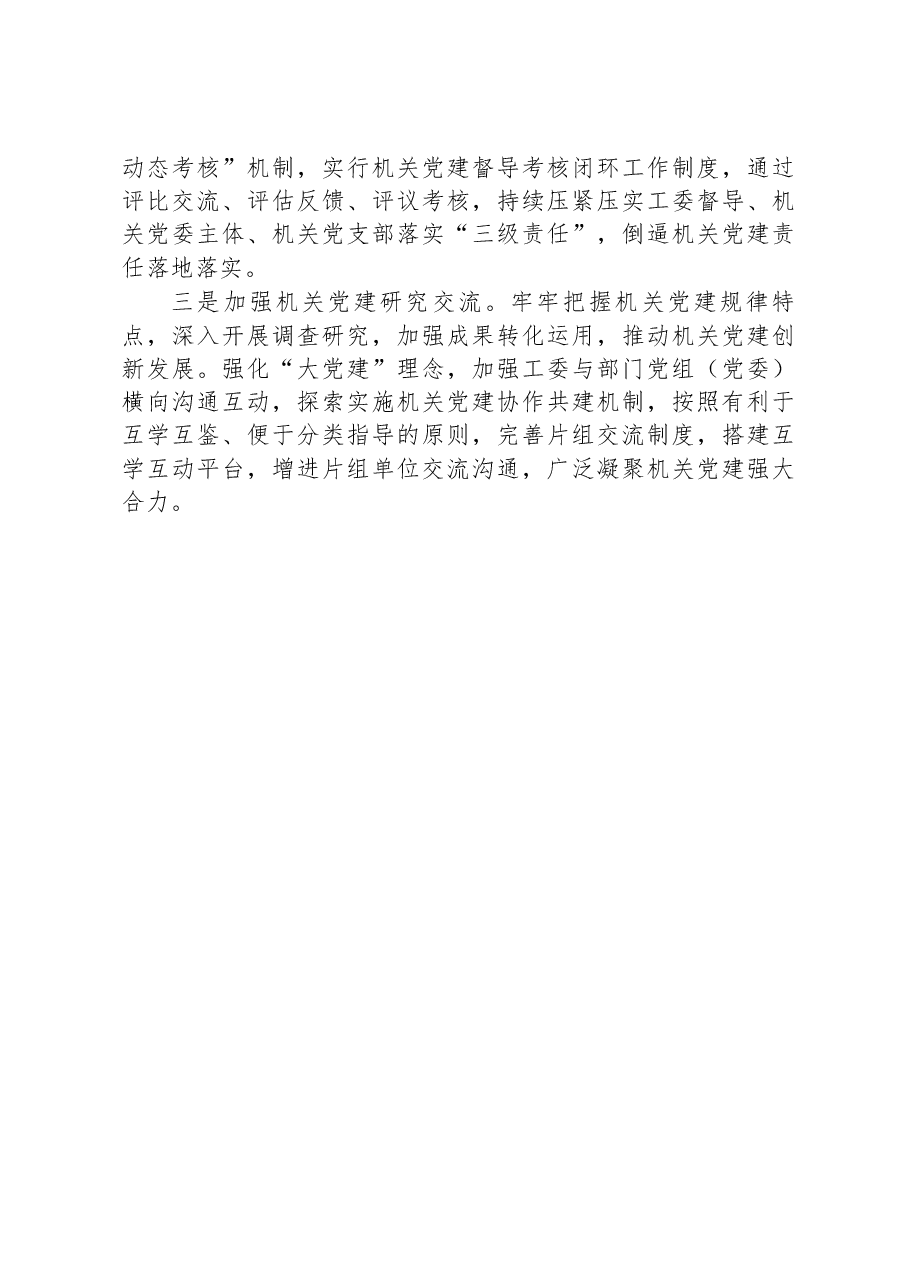 动态考核”机制，实行机关党建督导考核闭环工作制度，通过评比交流、评估反馈、评议考核，持续压紧压实工委督导、机关党委主体、机关党支部落实“三级责任”，倒逼机关党建责任落地落实。

三是加强机关党建研究交流。牢牢把握机关党建规律特点，深入开展调查研究，加强成果转化运用，推动机关党建创新发展。强化“大党建”理念，加强工委与部门党组（党委）横向沟通互动，探索实施机关党建协作共建机制，按照有利于互学互鉴、便于分类指导的原则，完善片组交流制度，搭建互学互动平台，增进片组单位交流沟通，广泛凝聚机关党建强大合力。